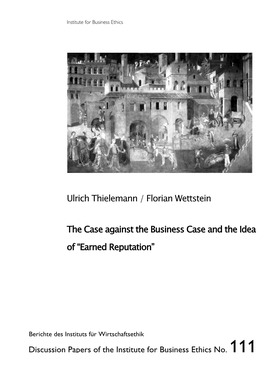 Institute for Business Ethics

Ulrich Thielemann / Florian Wettstein

The Case against the Business Case and the Idea of "Earned Reputation"

Berichte des Instituts für Wirtschaftsethik

Discussion Papers of the Institute for Business Ethics No. 111